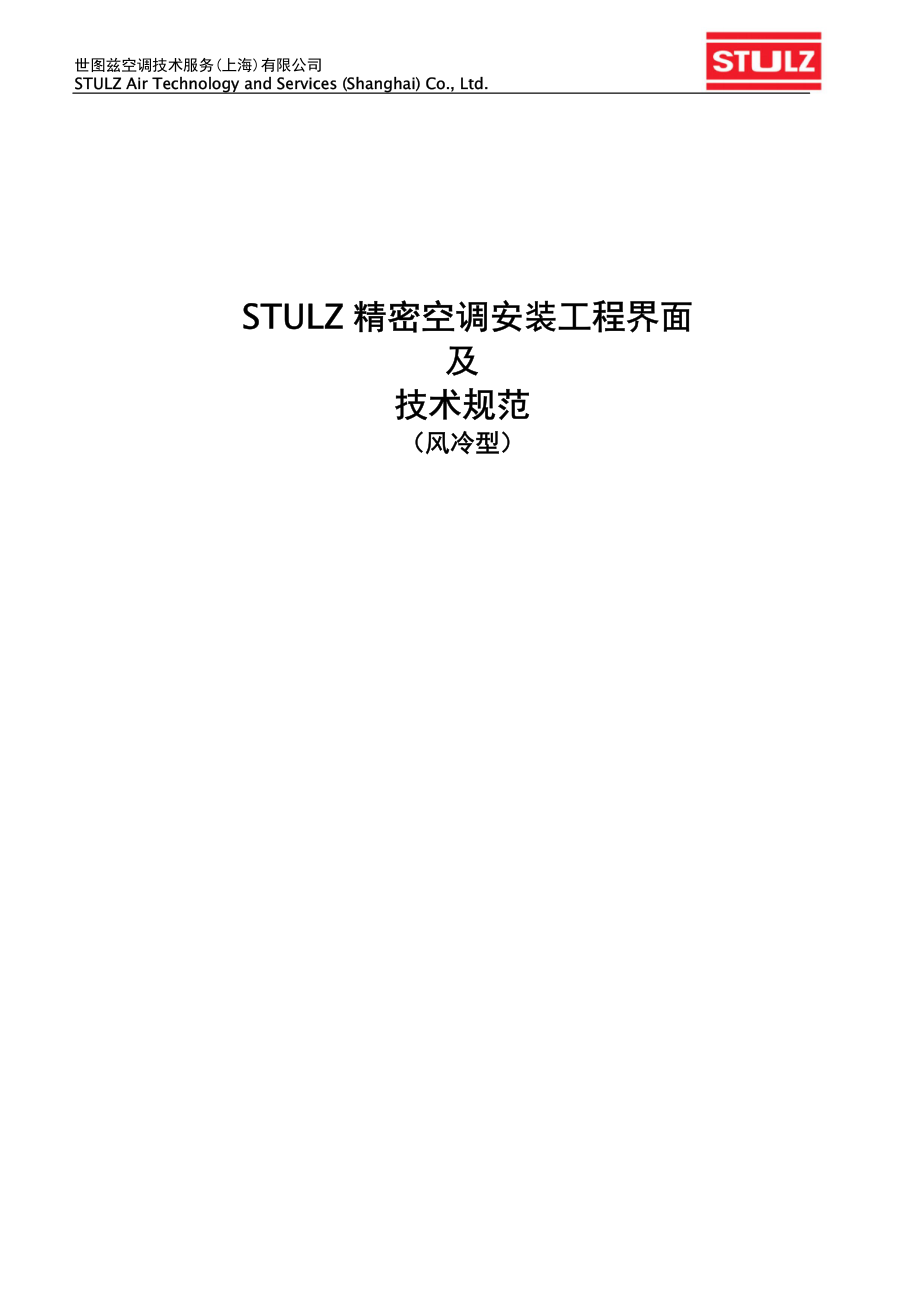 世图兹空调技术服务(上海)有限公司
STULZ Air Technology and Services (Shanghai) Co., Ltd.

STULZ

STULZ 精密空调安装工程界面
及
技术规范
(风冷型)